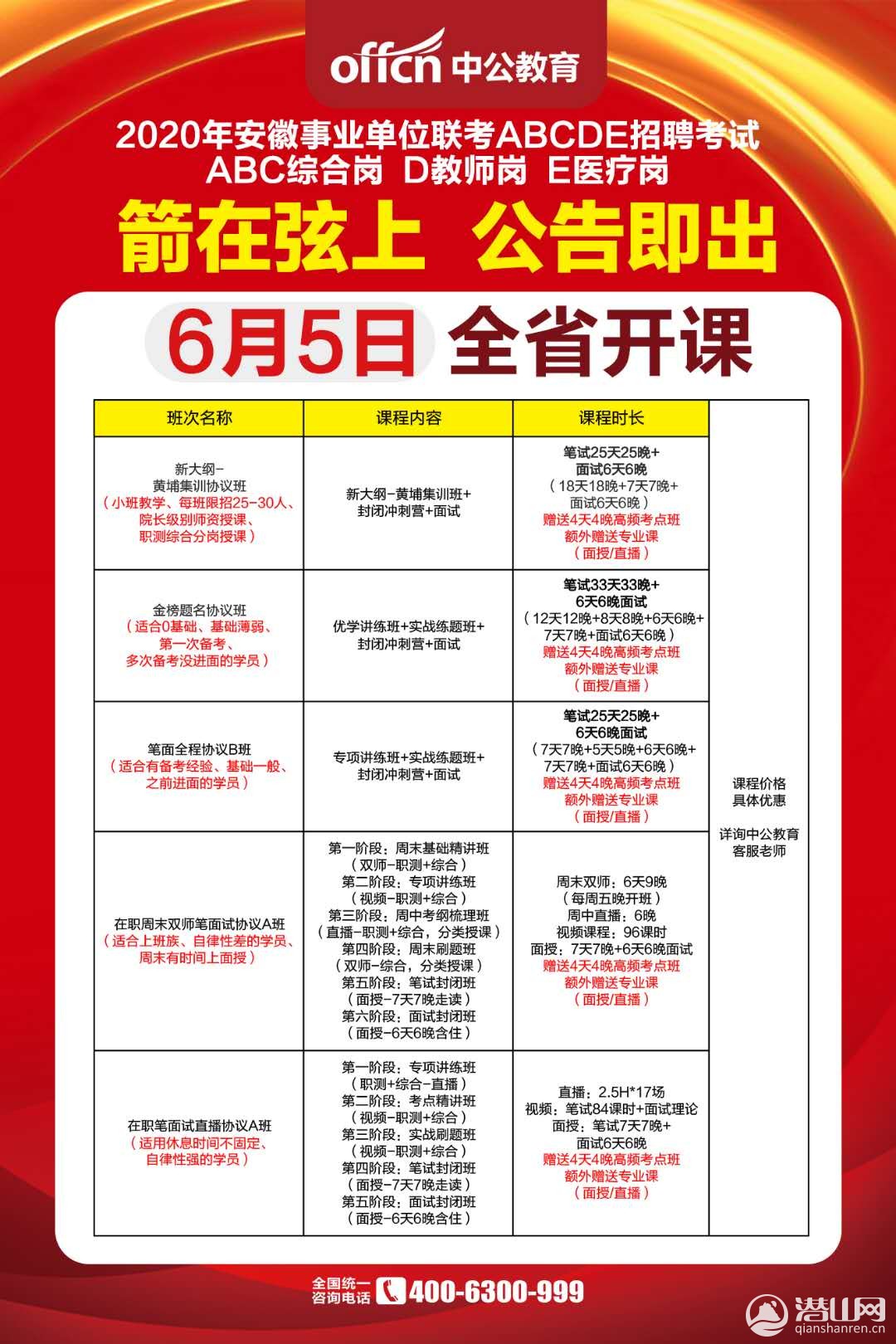 offcn 中公教育

2020年安徽事业单位联考ABCDE招聘考试
ABC综合岗 D教师岗 E医疗岗

箭在弦上 公告即出

6月5日 全省开课

| 班次名称 | 课程内容 | 课程时长 | |
|---|---|---|---|
| 新大纲-黄埔集训协议班（小班教学、每班限招25-30人、院长级别师资授课、职测综合分岗授课） | 新大纲-黄埔集训班+封闭冲刺营+面试 | 笔试25天25晚+面试6天6晚（18天18晚+7天7晚+面试6天6晚）赠送4天4晚高频考点班 额外赠送专业课（面授/直播） | 课程价格 具体优惠 详询中公教育客服老师 |
| 金榜题名协议班（适合0基础、基础薄弱、第一次备考、多次备考没进面的学员） | 优学讲练班+实战练题班+封闭冲刺营+面试 | 笔试33天33晚+6天6晚面试（12天12晚+8天8晚+6天6晚+7天7晚+面试6天6晚）赠送4天4晚高频考点班 额外赠送专业课（面授/直播） | |
| 笔面全程协议B班（适合有备考经验、基础一般、之前进面的学员） | 专项讲练班+实战练题班+封闭冲刺营+面试 | 笔试25天25晚+6天6晚面试（7天7晚+5天5晚+6天6晚+7天7晚+面试6天6晚）赠送4天4晚高频考点班 额外赠送专业课（面授/直播） | |
| 在职周末双师笔面试协议A班（适合上班族、自律性差的学员、周末有时间上面授） | 第一阶段：周末基础精讲班（双师-职测+综合）第二阶段：专项讲练班（视频-职测+综合）第三阶段：周中考纲梳理班（直播-职测+综合，分类授课）第四阶段：周末刷题班（双师-综合，分类授课）第五阶段：笔试封闭班（面授-7天7晚走读）第六阶段：面试封闭班（面授-6天6晚含住） | 周末双师：6天9晚（每周五晚开班）周中直播：6晚 视频课程：96课时 面授：7天7晚+6天6晚面试 赠送4天4晚高频考点班 额外赠送专业课（面授/直播） | |
| 在职笔面试直播协议A班（适用休息时间不固定、自律性强的学员） | 第一阶段：专项讲练班（职测+综合-直播）第二阶段：考点精讲班（视频-职测+综合）第三阶段：实战刷题班（视频-职测+综合）第四阶段：笔试封闭班（面授-7天7晚走读）第五阶段：面试封闭班（面授-6天6晚含住） | 直播：2.5H*17场 视频：笔试84课时+面试理论 面授：笔试7天7晚+面试6天6晚 赠送4天4晚高频考点班 额外赠送专业课（面授/直播） | |

全国统一咨询电话 400-6300-999

潜山网 qianshanren.cn